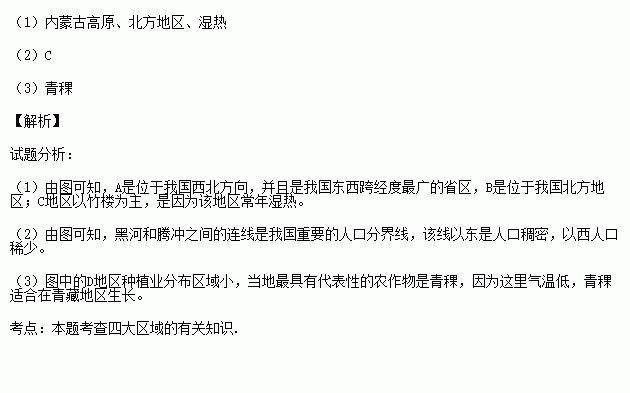 （1）内蒙古高原、北方地区、湿热

（2）C

（3）青稞

【解析】

试题分析：

（1）由图可知，A是位于我国西北方向，并且是我国东西跨经度最广的省区，B是位于我国北方地区；C地区以竹楼为主，是因为该地区常年湿热。

（2）由图可知，黑河和腾冲之间的连线是我国重要的人口分界线，该线以东是人口稠密，以西人口稀少。

（3）图中的D地区种植业分布区域小，当地最具有代表性的农作物是青稞，因为这里气温低，青稞适合在青藏地区生长。

考点：本题考查四大区域的有关知识.